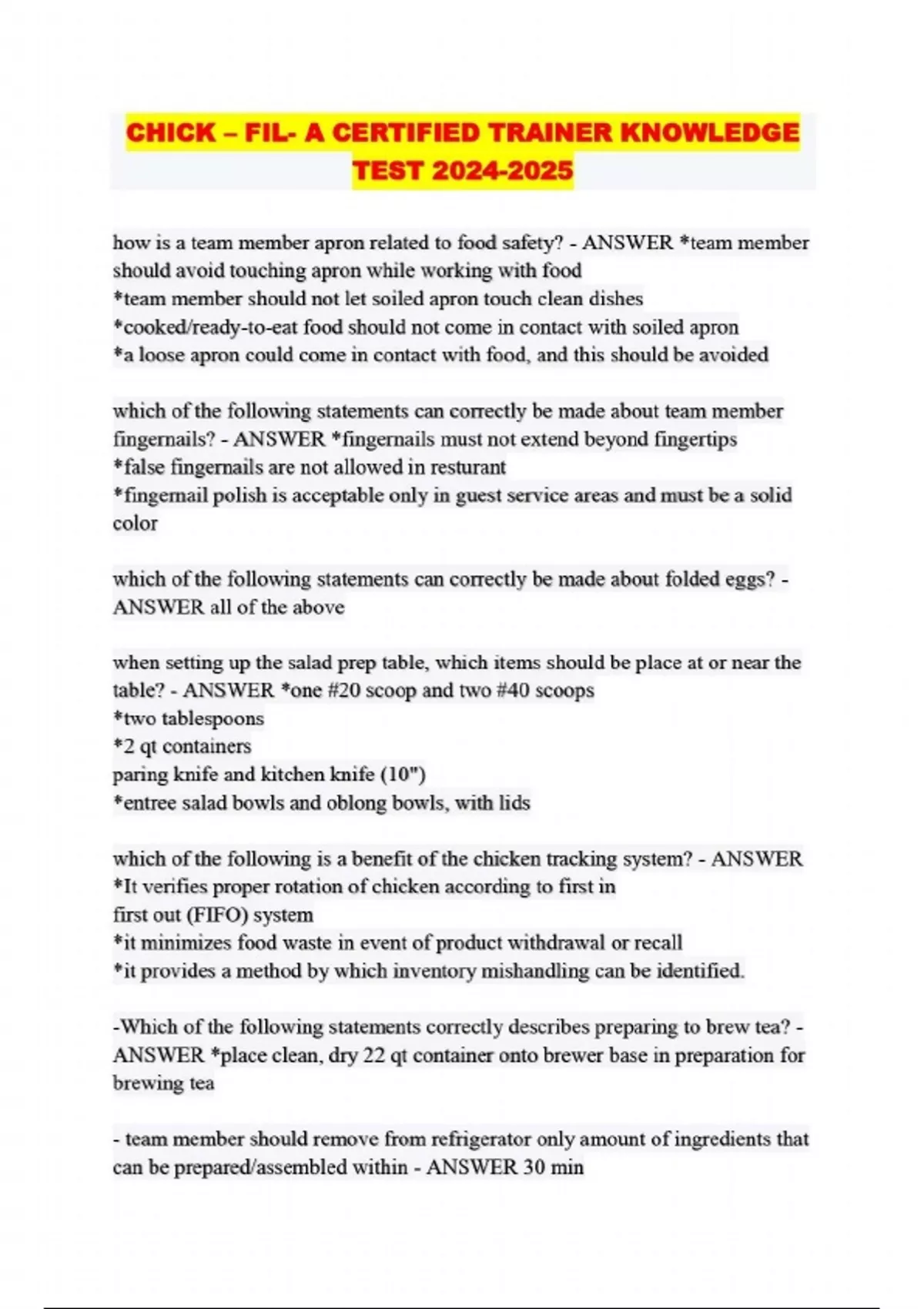 CHICK – FIL- A CERTIFIED TRAINER KNOWLEDGE TEST 2024-2025

how is a team member apron related to food safety? - ANSWER *team member should avoid touching apron while working with food
*team member should not let soiled apron touch clean dishes
*cooked/ready-to-eat food should not come in contact with soiled apron
*a loose apron could come in contact with food, and this should be avoided

which of the following statements can correctly be made about team member fingernails? - ANSWER *fingernails must not extend beyond fingertips
*false fingernails are not allowed in resturant
*fingernail polish is acceptable only in guest service areas and must be a solid color

which of the following statements can correctly be made about folded eggs? - ANSWER all of the above

when setting up the salad prep table, which items should be place at or near the table? - ANSWER *one #20 scoop and two #40 scoops
*two tablespoons
*2 qt containers
paring knife and kitchen knife (10")
*entree salad bowls and oblong bowls, with lids

which of the following is a benefit of the chicken tracking system? - ANSWER
*It verifies proper rotation of chicken according to first in
first out (FIFO) system
*it minimizes food waste in event of product withdrawal or recall
*it provides a method by which inventory mishandling can be identified.

-Which of the following statements correctly describes preparing to brew tea? - ANSWER *place clean, dry 22 qt container onto brewer base in preparation for brewing tea

- team member should remove from refrigerator only amount of ingredients that can be prepared/assembled within - ANSWER 30 min